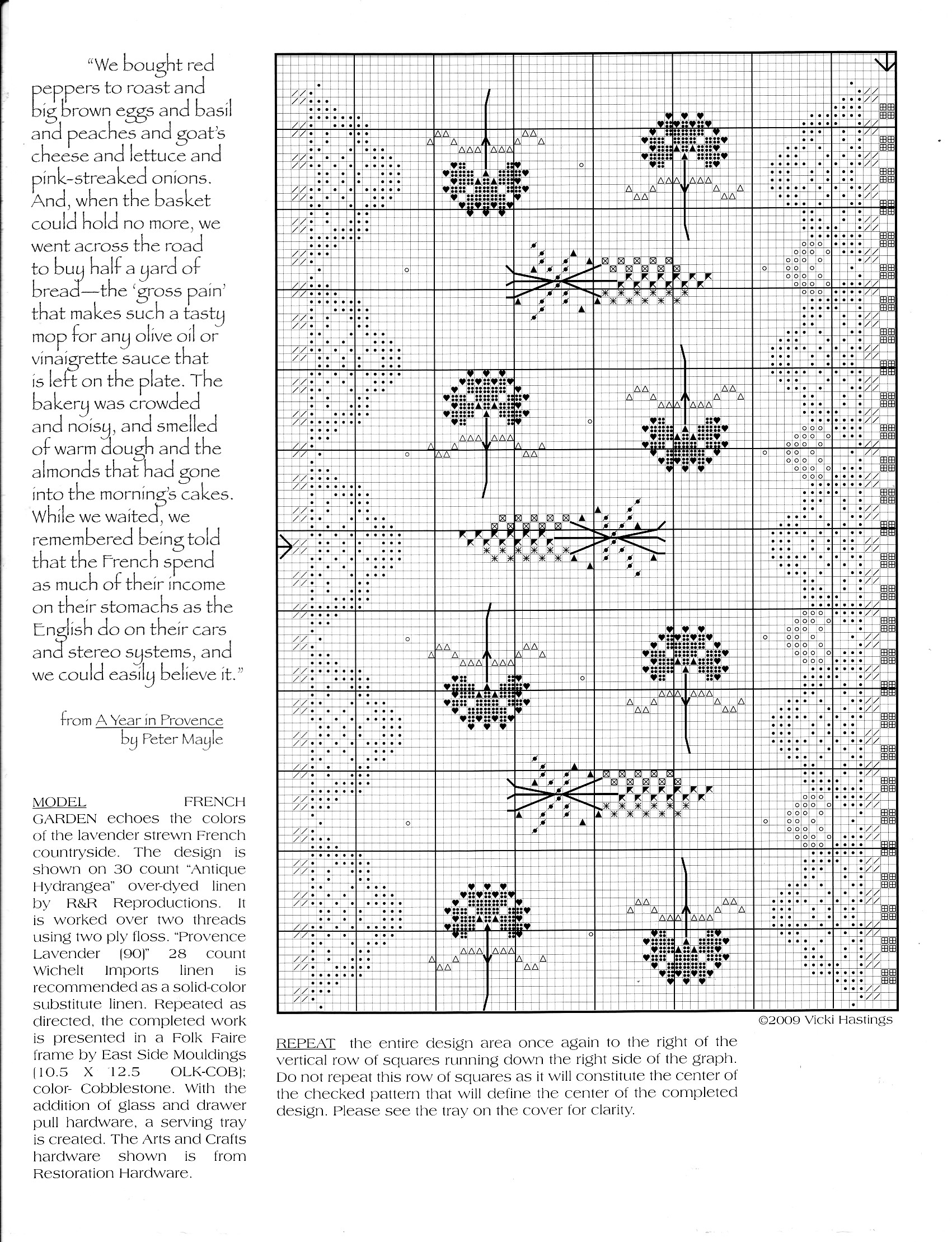 "We bought red peppers to roast and big brown eggs and basil and peaches and goat's cheese and lettuce and pink-streaked onions. And, when the basket could hold no more, we went across the road to buy half a yard of bread—the 'gross pain' that makes such a tasty mop for any olive oil or vinaigrette sauce that is left on the plate. The bakery was crowded and noisy, and smelled of warm dough and the almonds that had gone into the morning's cakes. While we waited, we remembered being told that the French spend as much of their income on their stomachs as the English do on their cars and stereo systems, and we could easily believe it."

from A Year in Provence
by Peter Mayle

MODEL FRENCH GARDEN echoes the colors of the lavender strewn French countryside. The design is shown on 30 count "Antique Hydrangea" over-dyed linen by R&R Reproductions. It is worked over two threads using two ply floss. "Provence Lavender (90)" 28 count Wichelt Imports linen is recommended as a solid-color substitute linen. Repeated as directed, the completed work is presented in a Folk Faire frame by East Side Mouldings (10.5 X 12.5 OLK-COB); color- Cobblestone. With the addition of glass and drawer pull hardware, a serving tray is created. The Arts and Crafts hardware shown is from Restoration Hardware.

©2009 Vicki Hastings

REPEAT the entire design area once again to the right of the vertical row of squares running down the right side of the graph. Do not repeat this row of squares as it will constitute the center of the checked pattern that will define the center of the completed design. Please see the tray on the cover for clarity.